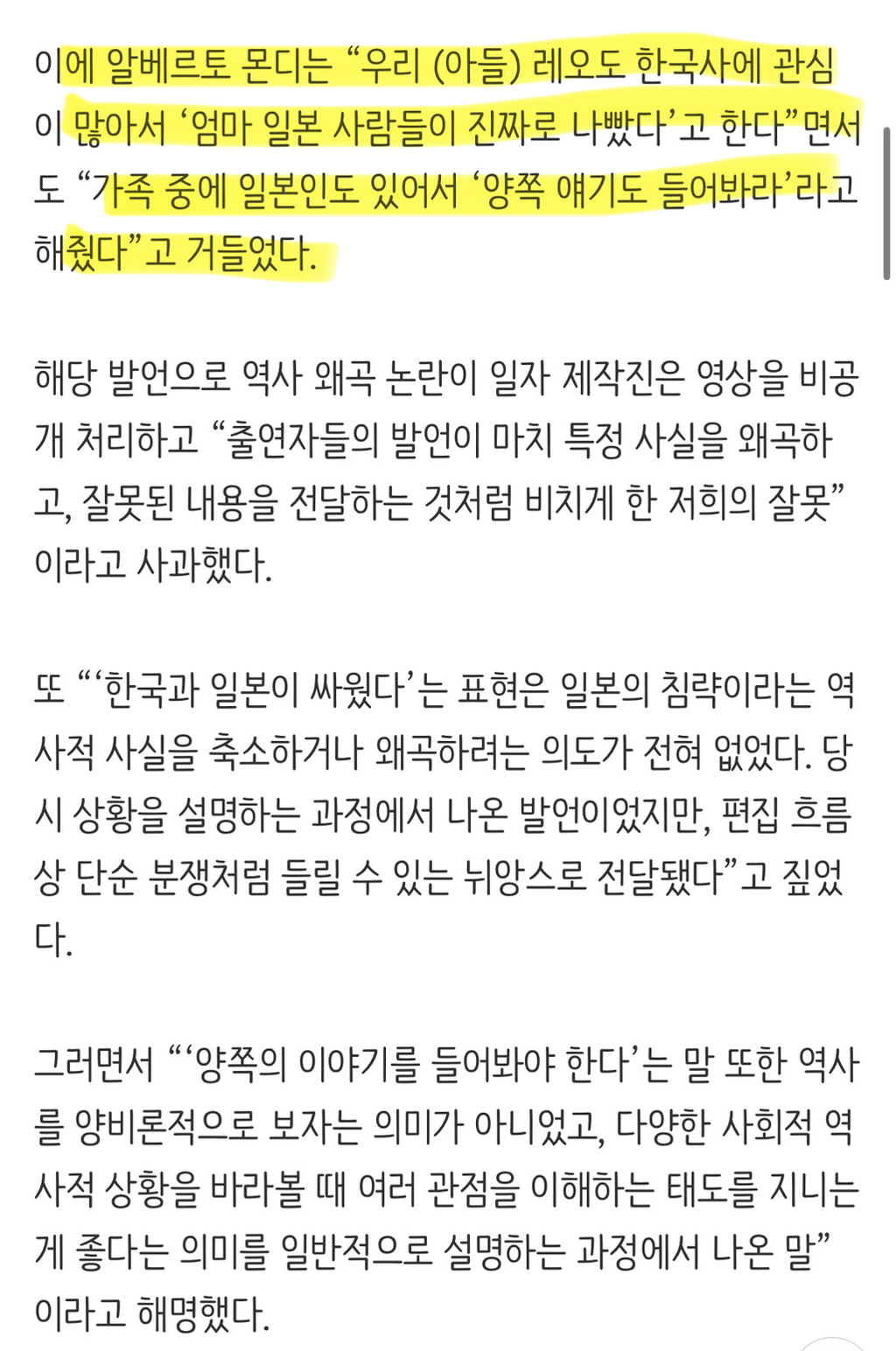 이에 알베르토 몬디는 “우리 (아들) 레오도 한국사에 관심이 많아서 ‘엄마 일본 사람들이 진짜로 나빴다’고 한다”면서도 “가족 중에 일본인도 있어서 ‘양쪽 얘기도 들어봐라’라고 해줬다”고 거들었다.

해당 발언으로 역사 왜곡 논란이 일자 제작진은 영상을 비공개 처리하고 “출연자들의 발언이 마치 특정 사실을 왜곡하고, 잘못된 내용을 전달하는 것처럼 비치게 한 저희의 잘못”이라고 사과했다.

또 “‘한국과 일본이 싸웠다’는 표현은 일본의 침략이라는 역사적 사실을 축소하거나 왜곡하려는 의도가 전혀 없었다. 당시 상황을 설명하는 과정에서 나온 발언이었지만, 편집 흐름상 단순 분쟁처럼 들릴 수 있는 뉘앙스로 전달됐다”고 짚었다.

그러면서 “‘양쪽의 이야기를 들어봐야 한다’는 말 또한 역사를 양비론적으로 보자는 의미가 아니었고, 다양한 사회적 역사적 상황을 바라볼 때 여러 관점을 이해하는 태도를 지니는 게 좋다는 의미를 일반적으로 설명하는 과정에서 나온 말”이라고 해명했다.